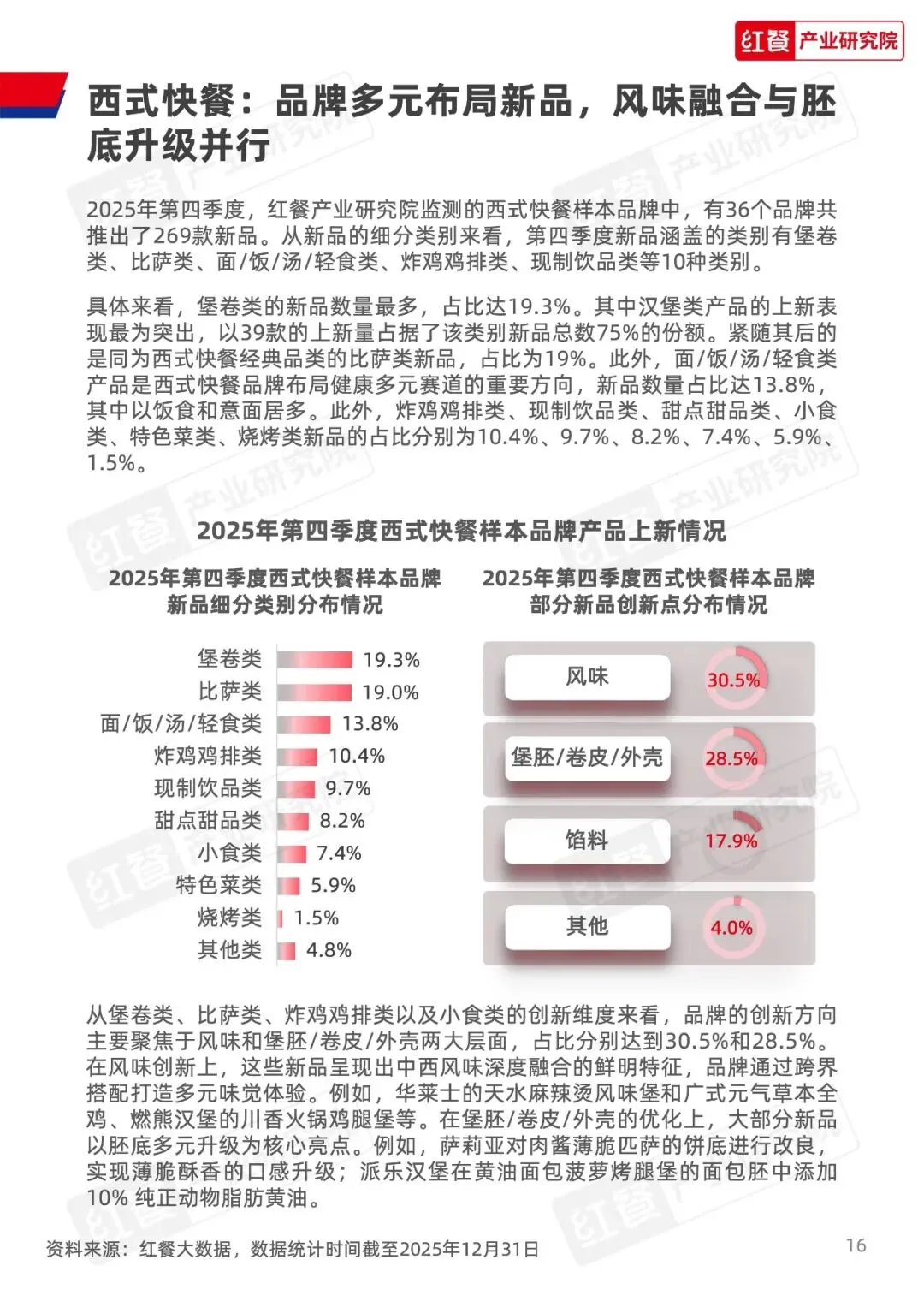 红餐 产业研究院

西式快餐：品牌多元布局新品，风味融合与胚底升级并行

2025年第四季度，红餐产业研究院监测的西式快餐样本品牌中，有36个品牌共推出了269款新品。从新品的细分类别来看，第四季度新品涵盖的类别有堡卷类、比萨类、面/饭/汤/轻食类、炸鸡鸡排类、现制饮品类等10种类别。

具体来看，堡卷类的新品数量最多，占比达19.3%。其中汉堡类产品的上新表现最为突出，以39款的上新量占据了该类别新品总数75%的份额。紧随其后的是同为西式快餐经典品类的比萨类新品，占比为19%。此外，面/饭/汤/轻食类产品是西式快餐品牌布局健康多元赛道的重要方向，新品数量占比达13.8%，其中以饭食和意面居多。此外，炸鸡鸡排类、现制饮品类、甜点甜品类、小食类、特色菜类、烧烤类新品的占比分别为10.4%、9.7%、8.2%、7.4%、5.9%、1.5%。

2025年第四季度西式快餐样本品牌产品上新情况

2025年第四季度西式快餐样本品牌新品细分类别分布情况

堡卷类 19.3%
比萨类 19.0%
面/饭/汤/轻食类 13.8%
炸鸡鸡排类 10.4%
现制饮品类 9.7%
甜点甜品类 8.2%
小食类 7.4%
特色菜类 5.9%
烧烤类 1.5%
其他类 4.8%

2025年第四季度西式快餐样本品牌部分新品创新点分布情况

风味 30.5%
堡胚/卷皮/外壳 28.5%
馅料 17.9%
其他 4.0%

从堡卷类、比萨类、炸鸡鸡排类以及小食类的创新维度来看，品牌的创新方向主要聚焦于风味和堡胚/卷皮/外壳两大层面，占比分别达到30.5%和28.5%。在风味创新上，这些新品呈现出中西风味深度融合的鲜明特征，品牌通过跨界搭配打造多元味觉体验。例如，华莱士的天水麻辣烫风味堡和广式元气草本全鸡、燃熊汉堡的川香火锅鸡腿堡等。在堡胚/卷皮/外壳的优化上，大部分新品以胚底多元升级为核心亮点。例如，萨莉亚对肉酱薄脆匹萨的饼底进行改良，实现薄脆酥香的口感升级；派乐汉堡在黄油面包菠萝烤腿堡的面包胚中添加10% 纯正动物脂肪黄油。

资料来源：红餐大数据，数据统计时间截至2025年12月31日

16